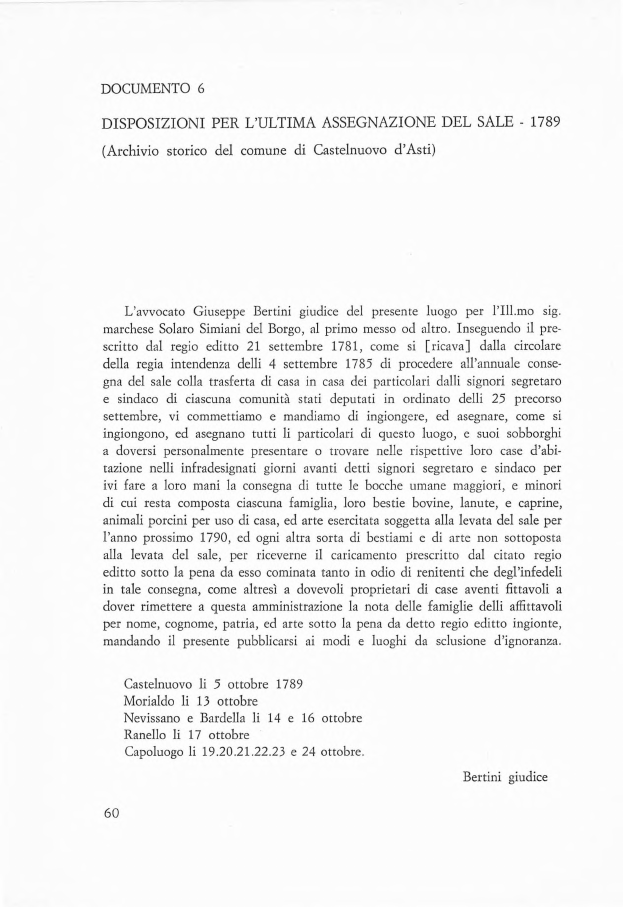 DOCUMENTO 6

DISPOSIZIONI PER L'ULTIMA ASSEGNAZIONE DEL SALE - 1789
(Archivio storico del comune di Castelnuovo d'Asti)

L'avvocato Giuseppe Bertini giudice del presente luogo per l'Ill.mo sig. marchese Solaro Simiani del Borgo, al primo messo od altro. Inseguendo il prescritto dal regio editto 21 settembre 1781, come si [ricava] dalla circolare della regia intendenza delli 4 settembre 1785 di procedere all'annuale consegna del sale colla trasferta di casa in casa dei particolari dalli signori segretaro e sindaco di ciascuna comunità stati deputati in ordinato delli 25 precorso settembre, vi commettiamo e mandiamo di ingiongere, ed asegnare, come si ingiongono, ed asegnano tutti li particolari di questo luogo, e suoi sobborghi a doversi personalmente presentare o trovare nelle rispettive loro case d'abitazione nelli infradesignati giorni avanti detti signori segretaro e sindaco per ivi fare a loro mani la consegna di tutte le bocche umane maggiori, e minori di cui resta composta ciascuna famiglia, loro bestie bovine, lanute, e caprine, animali porcini per uso di casa, ed arte esercitata soggetta alla levata del sale per l'anno prossimo 1790, ed ogni altra sorta di bestiami e di arte non sottoposta alla levata del sale, per riceverne il caricamento prescritto dal citato regio editto sotto la pena da esso cominata tanto in odio di renitenti che degl'infedeli in tale consegna, come altresì a dovevoli proprietari di case aventi fittavoli a dover rimettere a questa amministrazione la nota delle famiglie delli affittavoli per nome, cognome, patria, ed arte sotto la pena da detto regio editto ingionte, mandando il presente pubblicarsi ai modi e luoghi da sclusione d'ignoranza.

Castelnuovo li 5 ottobre 1789
Morialdo li 13 ottobre
Nevissano e Bardella li 14 e 16 ottobre
Ranello li 17 ottobre
Capoluogo li 19.20.21.22.23 e 24 ottobre.

Bertini giudice

60